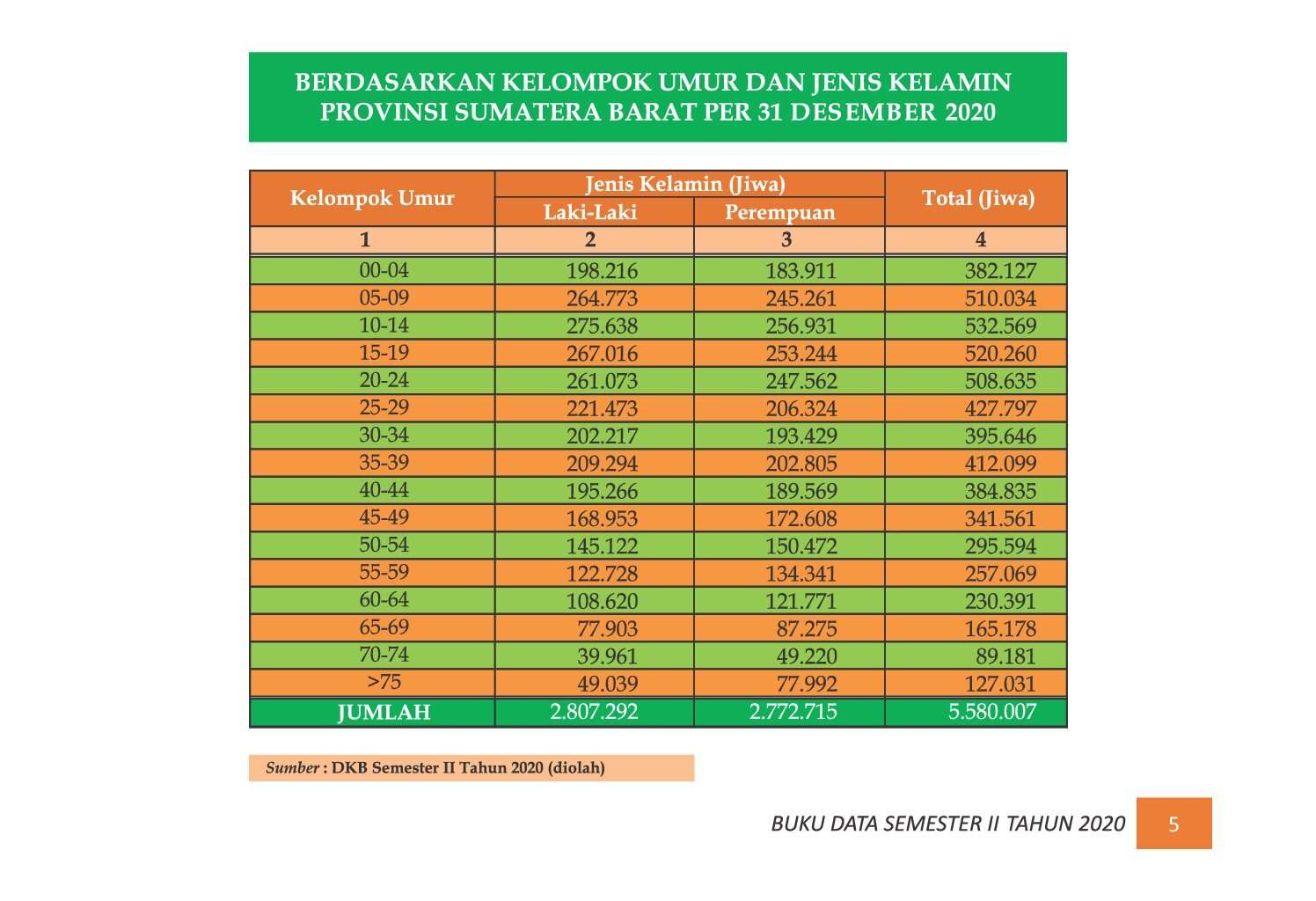 BERDASARKAN KELOMPOK UMUR DAN JENIS KELAMIN
PROVINSI SUMATERA BARAT PER 31 DESEMBER 2020

| Kelompok Umur | Jenis Kelamin (Jiwa) | | Total (Jiwa) |
|---|---|---|---|
| | Laki-Laki | Perempuan | |
| 1 | 2 | 3 | 4 |
| 00-04 | 198.216 | 183.911 | 382.127 |
| 05-09 | 264.773 | 245.261 | 510.034 |
| 10-14 | 275.638 | 256.931 | 532.569 |
| 15-19 | 267.016 | 253.244 | 520.260 |
| 20-24 | 261.073 | 247.562 | 508.635 |
| 25-29 | 221.473 | 206.324 | 427.797 |
| 30-34 | 202.217 | 193.429 | 395.646 |
| 35-39 | 209.294 | 202.805 | 412.099 |
| 40-44 | 195.266 | 189.569 | 384.835 |
| 45-49 | 168.953 | 172.608 | 341.561 |
| 50-54 | 145.122 | 150.472 | 295.594 |
| 55-59 | 122.728 | 134.341 | 257.069 |
| 60-64 | 108.620 | 121.771 | 230.391 |
| 65-69 | 77.903 | 87.275 | 165.178 |
| 70-74 | 39.961 | 49.220 | 89.181 |
| >75 | 49.039 | 77.992 | 127.031 |
| JUMLAH | 2.807.292 | 2.772.715 | 5.580.007 |

Sumber : DKB Semester II Tahun 2020 (diolah)

BUKU DATA SEMESTER II TAHUN 2020 5